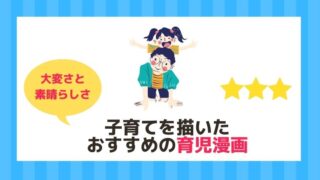 大変さと
素晴らしさ

子育てを描いた
おすすめの育児漫画